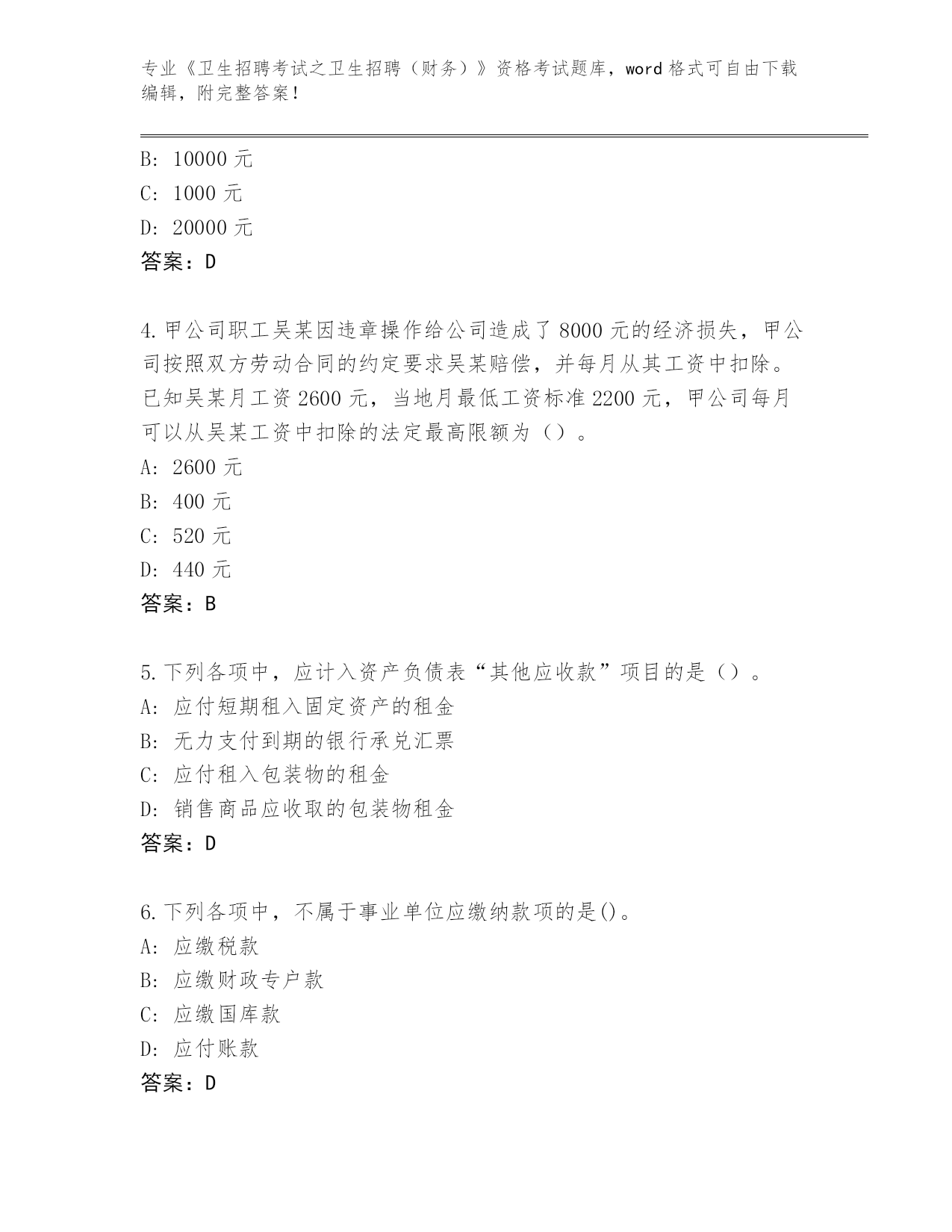 专业《卫生招聘考试之卫生招聘（财务）》资格考试题库，word 格式可自由下载编辑，附完整答案！

B: 10000 元
C: 1000 元
D: 20000 元
答案：D

4.甲公司职工吴某因违章操作给公司造成了 8000 元的经济损失，甲公司按照双方劳动合同的约定要求吴某赔偿，并每月从其工资中扣除。已知吴某月工资 2600 元，当地月最低工资标准 2200 元，甲公司每月可以从吴某工资中扣除的法定最高限额为（）。
A: 2600 元
B: 400 元
C: 520 元
D: 440 元
答案：B

5.下列各项中，应计入资产负债表“其他应收款”项目的是（）。
A: 应付短期租入固定资产的租金
B: 无力支付到期的银行承兑汇票
C: 应付租入包装物的租金
D: 销售商品应收取的包装物租金
答案：D

6.下列各项中，不属于事业单位应缴纳款项的是()。
A: 应缴税款
B: 应缴财政专户款
C: 应缴国库款
D: 应付账款
答案：D